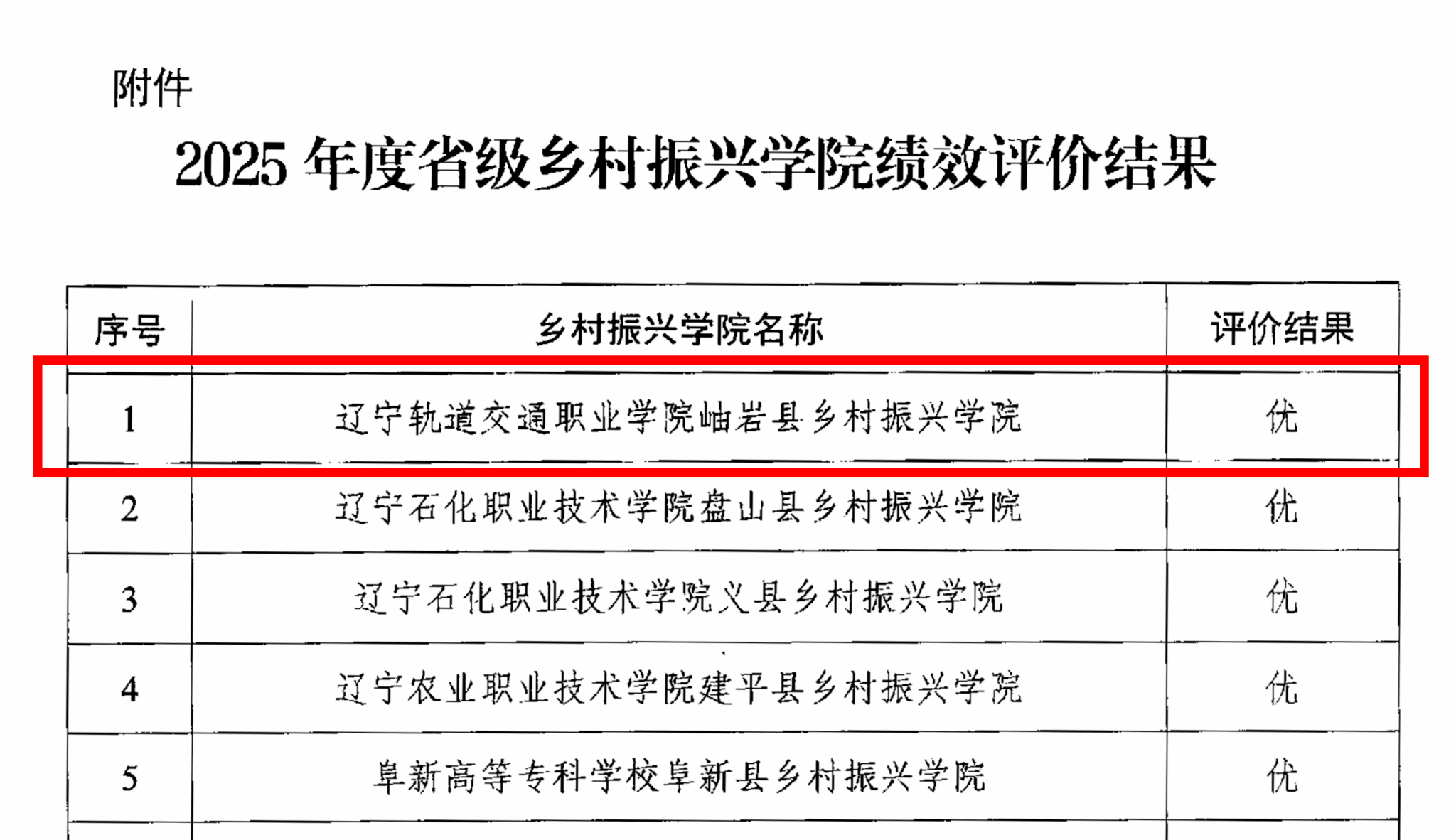 附件

2025年度省级乡村振兴学院绩效评价结果

| 序号 | 乡村振兴学院名称 | 评价结果 |
|---|---|---|
| 1 | 辽宁轨道交通职业学院岫岩县乡村振兴学院 | 优 |
| 2 | 辽宁石化职业技术学院盘山县乡村振兴学院 | 优 |
| 3 | 辽宁石化职业技术学院义县乡村振兴学院 | 优 |
| 4 | 辽宁农业职业技术学院建平县乡村振兴学院 | 优 |
| 5 | 阜新高等专科学校阜新县乡村振兴学院 | 优 |